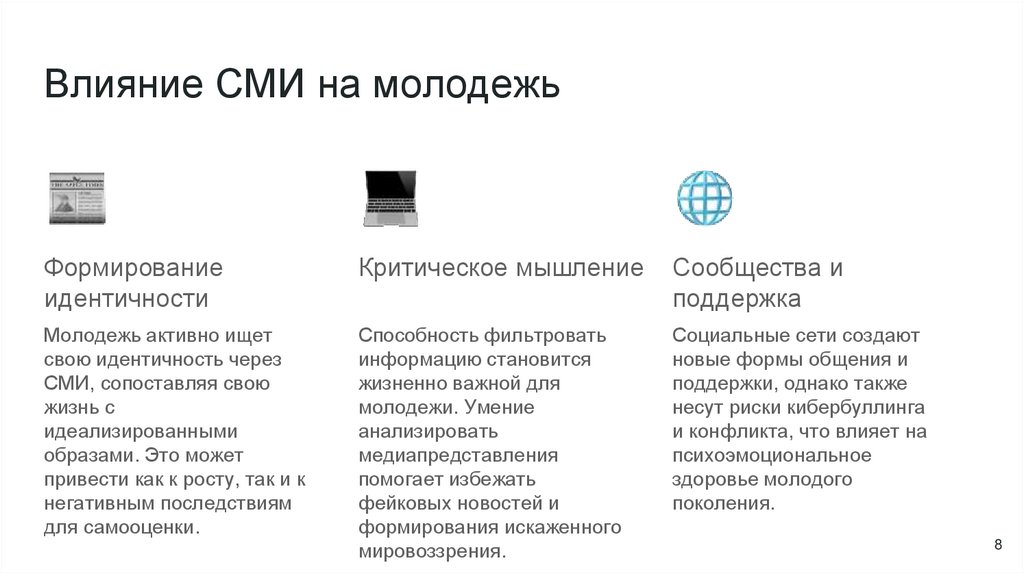 Влияние СМИ на молодежь

Формирование идентичности

Молодежь активно ищет свою идентичность через СМИ, сопоставляя свою жизнь с идеализированными образами. Это может привести как к росту, так и к негативным последствиям для самооценки.

Критическое мышление

Способность фильтровать информацию становится жизненно важной для молодежи. Умение анализировать медиапредставления помогает избежать фейковых новостей и формирования искаженного мировоззрения.

Сообщества и поддержка

Социальные сети создают новые формы общения и поддержки, однако также несут риски кибербуллинга и конфликта, что влияет на психоэмоциональное здоровье молодого поколения.

8